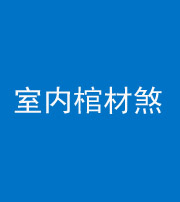 室内棺材煞